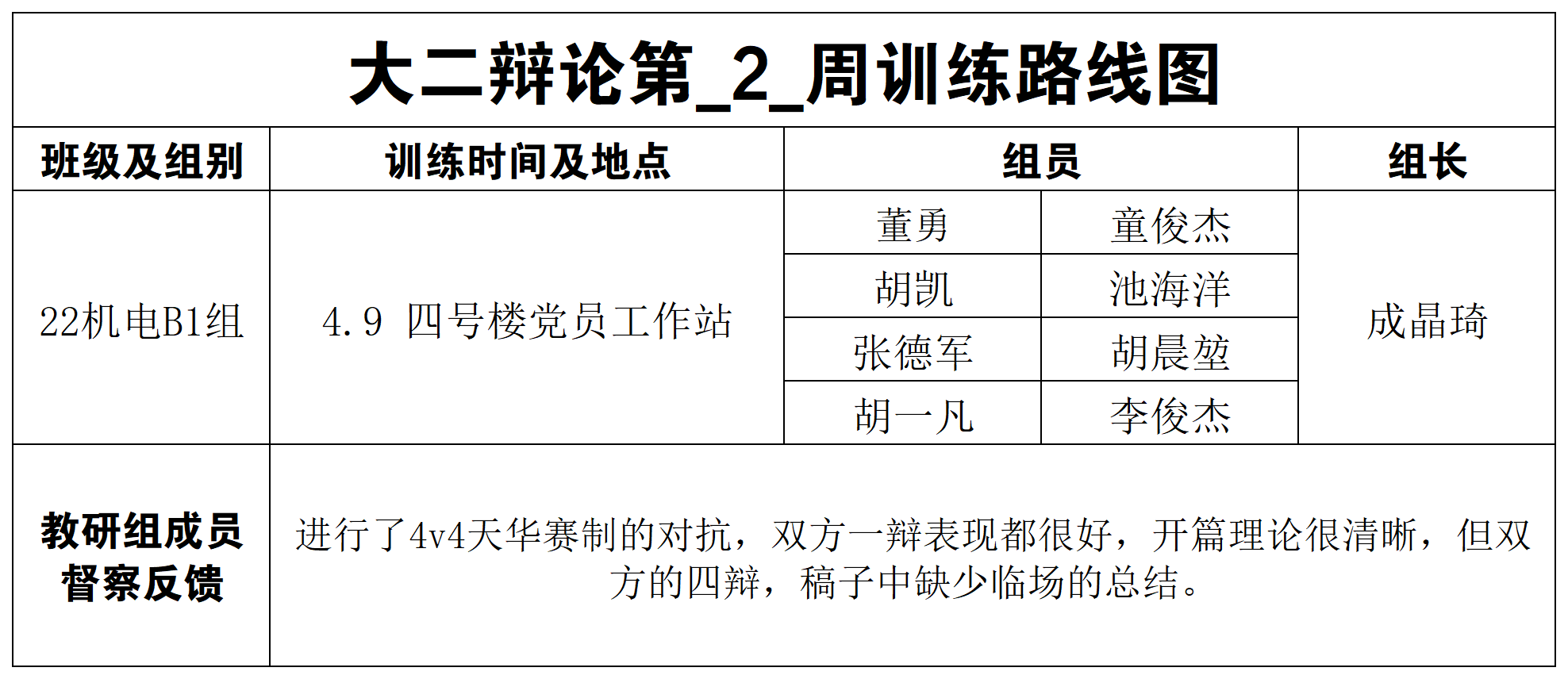 大二辩论第_2_周训练路线图

| 班级及组别 | 训练时间及地点 | 组员 |  | 组长 |
|---|---|---|---|---|
| 22机电B1组 | 4.9 四号楼党员工作站 | 董勇 | 童俊杰 | 成晶琦 |
|  |  | 胡凯 | 池海洋 |  |
|  |  | 张德军 | 胡晨堃 |  |
|  |  | 胡一凡 | 李俊杰 |  |
| 教研组成员督察反馈 | 进行了4v4天华赛制的对抗，双方一辩表现都很好，开篇理论很清晰，但双方的四辩，稿子中缺少临场的总结。 |  |  |  |